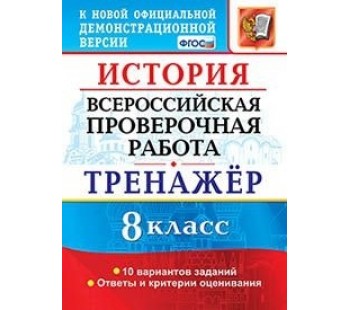 К НОВОЙ ОФИЦИАЛЬНОЙ ДЕМОНСТРАЦИОННОЙ ВЕРСИИ

ФГОС

ИСТОРИЯ

ВСЕРОССИЙСКАЯ ПРОВЕРОЧНАЯ РАБОТА

ТРЕНАЖЁР

8 класс

10 вариантов заданий
Ответы и критерии оценивания